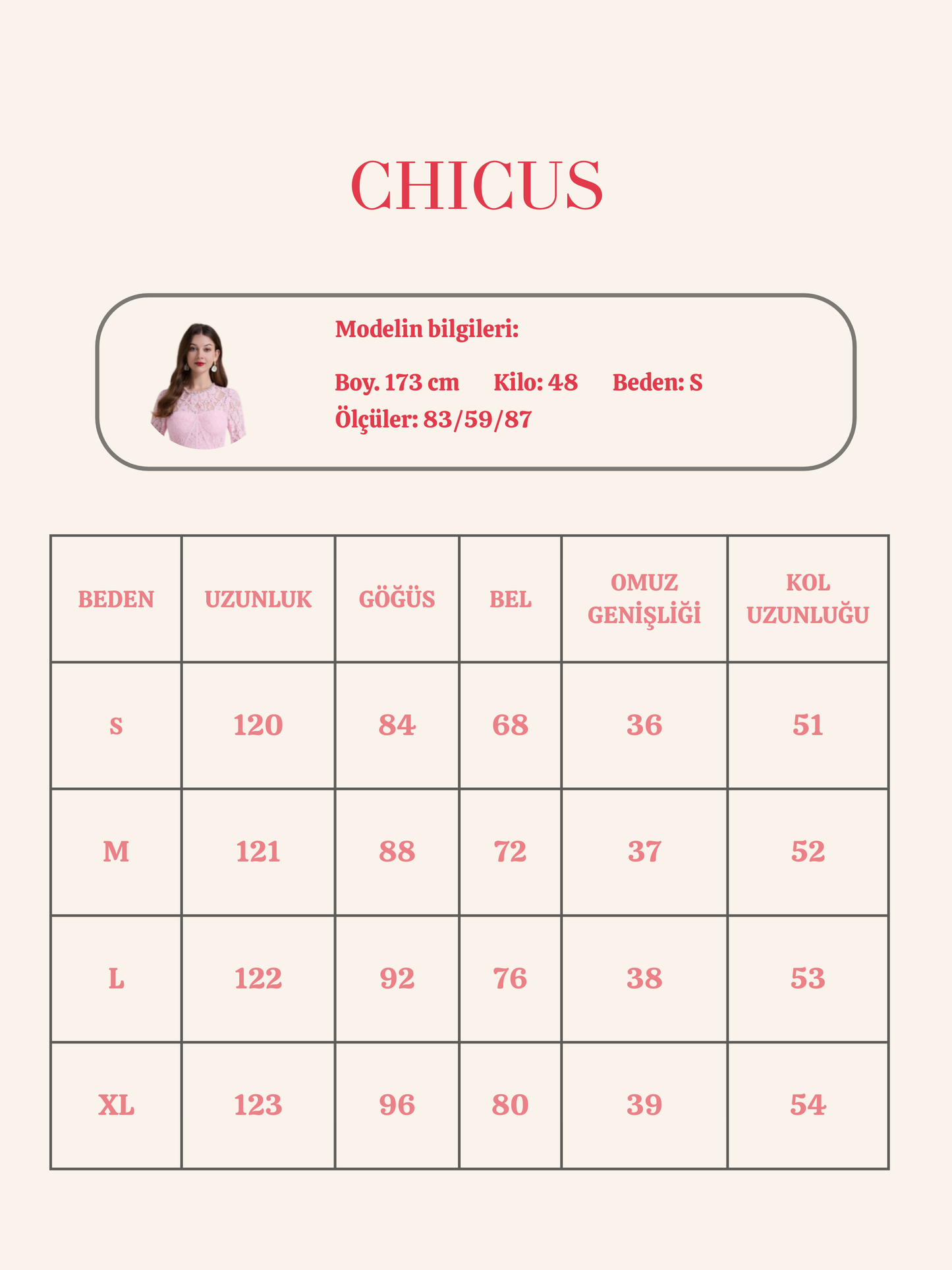 CHICUS

Modelin bilgileri:

Boy. 173 cm Kilo: 48 Beden: S
Ölçüler: 83/59/87

| BEDEN | UZUNLUK | GÖĞÜS | BEL | OMUZ GENİŞLİĞİ | KOL UZUNLUĞU |
|---|---|---|---|---|---|
| S | 120 | 84 | 68 | 36 | 51 |
| M | 121 | 88 | 72 | 37 | 52 |
| L | 122 | 92 | 76 | 38 | 53 |
| XL | 123 | 96 | 80 | 39 | 54 |